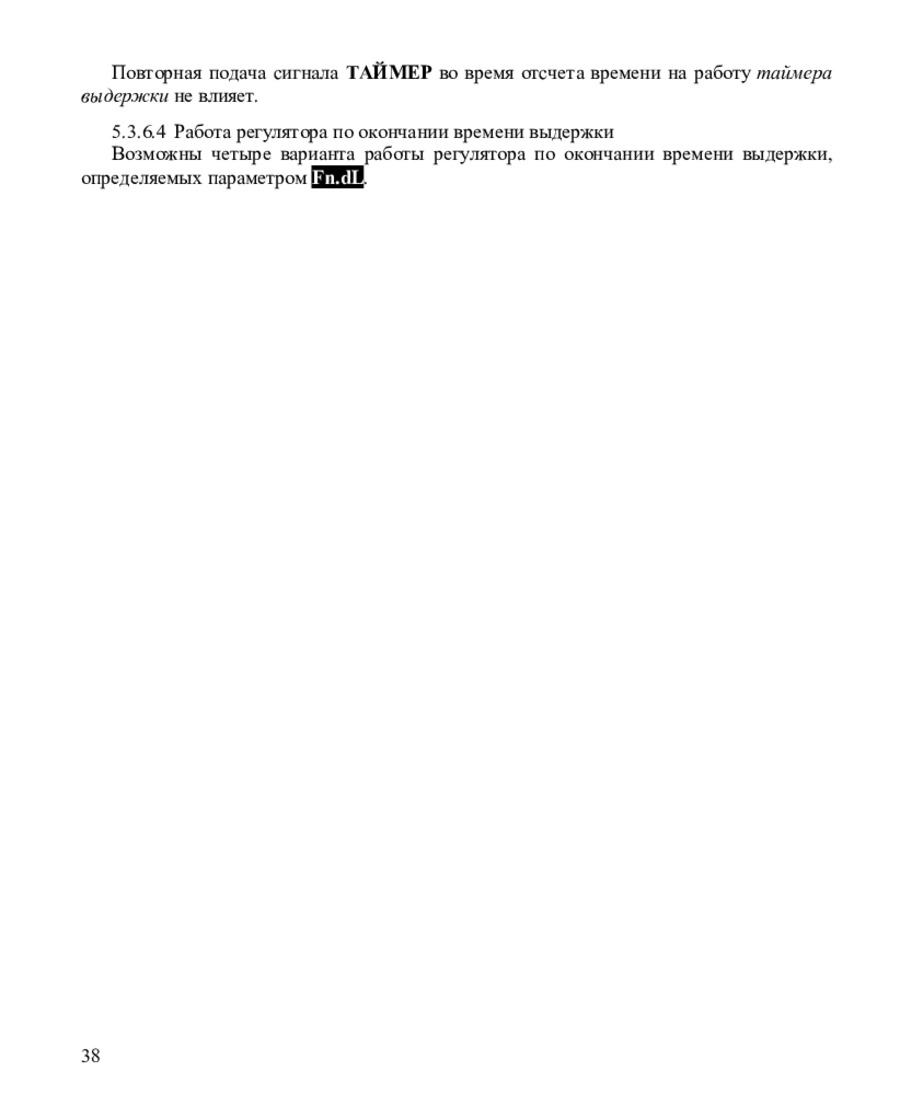 Повторная подача сигнала ТАЙМЕР во время отсчета времени на работу таймера выдержки не влияет.

5.3.6.4 Работа регулятора по окончании времени выдержки
Возможны четыре варианта работы регулятора по окончании времени выдержки, определяемых параметром Fn.dL.

38